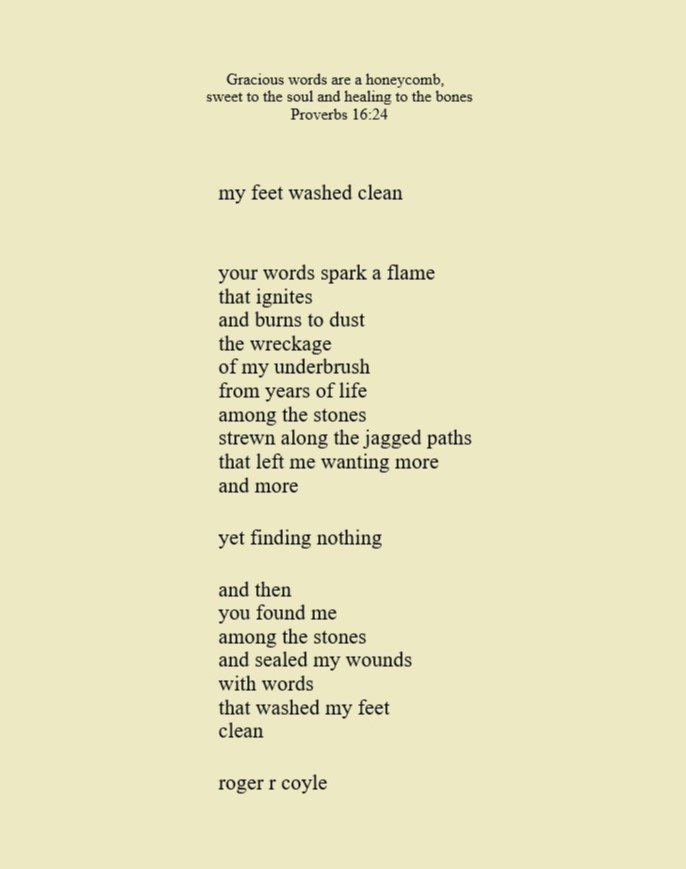 Gracious words are a honeycomb,
sweet to the soul and healing to the bones
Proverbs 16:24

my feet washed clean

your words spark a flame
that ignites
and burns to dust
the wreckage
of my underbrush
from years of life
among the stones
strewn along the jagged paths
that left me wanting more
and more

yet finding nothing

and then
you found me
among the stones
and sealed my wounds
with words
that washed my feet
clean

roger r coyle